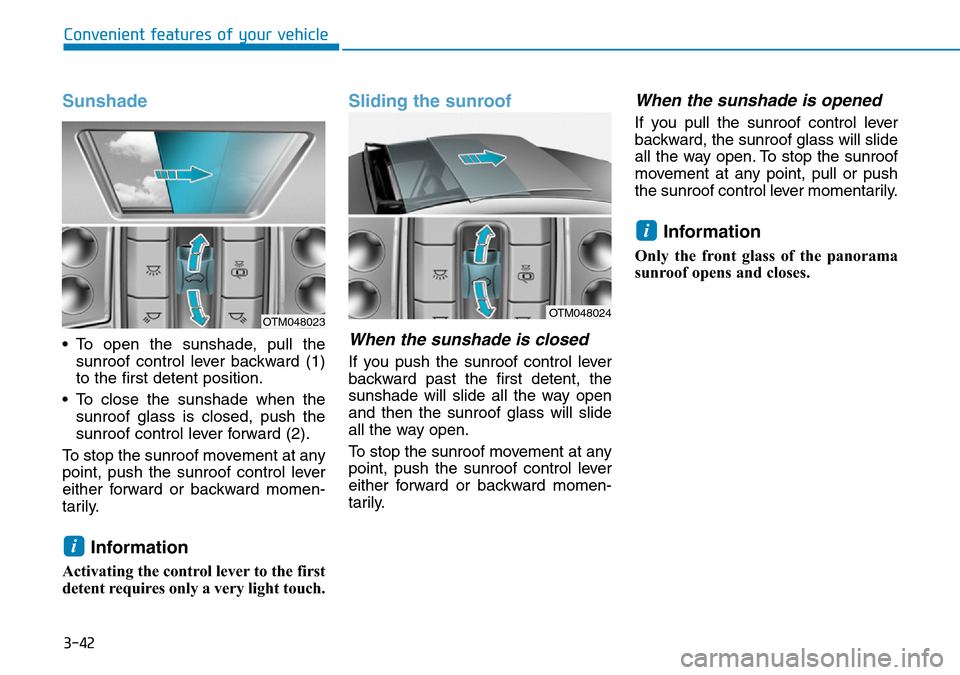 Convenient features of your vehicle

Sunshade

OTM048023

• To open the sunshade, pull the sunroof control lever backward (1) to the first detent position.

• To close the sunshade when the sunroof glass is closed, push the sunroof control lever forward (2).

To stop the sunroof movement at any point, push the sunroof control lever either forward or backward momentarily.

i Information

Activating the control lever to the first detent requires only a very light touch.

Sliding the sunroof

OTM048024

When the sunshade is closed

If you push the sunroof control lever backward past the first detent, the sunshade will slide all the way open and then the sunroof glass will slide all the way open.

To stop the sunroof movement at any point, push the sunroof control lever either forward or backward momentarily.

When the sunshade is opened

If you pull the sunroof control lever backward, the sunroof glass will slide all the way open. To stop the sunroof movement at any point, pull or push the sunroof control lever momentarily.

i Information

Only the front glass of the panorama sunroof opens and closes.

3-42

carmanualsonline.info